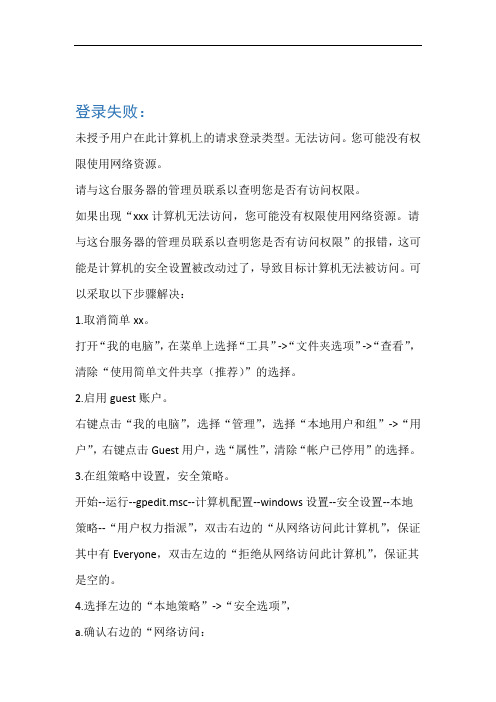 登录失败：

未授予用户在此计算机上的请求登录类型。无法访问。您可能没有权限使用网络资源。

请与这台服务器的管理员联系以查明您是否有访问权限。

如果出现“xxx 计算机无法访问，您可能没有权限使用网络资源。请与这台服务器的管理员联系以查明您是否有访问权限”的报错，这可能是计算机的安全设置被改动过了，导致目标计算机无法被访问。可以采取以下步骤解决：

1.取消简单 xx。

打开“我的电脑”，在菜单上选择“工具”->“文件夹选项”->“查看”，清除“使用简单文件共享（推荐）”的选择。

2.启用 guest 账户。

右键点击“我的电脑”，选择“管理”，选择“本地用户和组”->“用户”，右键点击 Guest 用户，选“属性”，清除“帐户已停用”的选择。

3.在组策略中设置，安全策略。

开始--运行--gpedit.msc--计算机配置--windows 设置--安全设置--本地策略--“用户权力指派”，双击右边的“从网络访问此计算机”，保证其中有 Everyone，双击左边的“拒绝从网络访问此计算机”，保证其是空的。

4.选择左边的“本地策略”->“安全选项”，

a.确认右边的“网络访问：